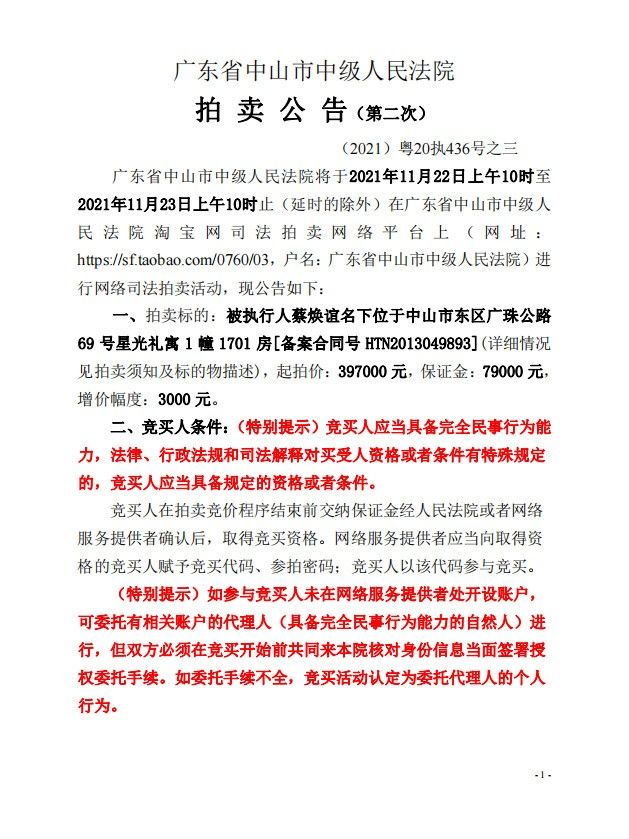 广东省中山市中级人民法院

拍 卖 公 告（第二次）

（2021）粤20执436号之三

广东省中山市中级人民法院将于2021年11月22日上午10时至2021年11月23日上午10时止（延时的除外）在广东省中山市中级人民法院淘宝网司法拍卖网络平台上（网址：https://sf.taobao.com/0760/03，户名：广东省中山市中级人民法院）进行网络司法拍卖活动，现公告如下：

一、拍卖标的：被执行人蔡焕谊名下位于中山市东区广珠公路69号星光礼寓1幢1701房[备案合同号HTN2013049893]（详细情况见拍卖须知及标的物描述），起拍价：397000元，保证金：79000元，增价幅度：3000元。

二、竞买人条件：（特别提示）竞买人应当具备完全民事行为能力，法律、行政法规和司法解释对买受人资格或者条件有特殊规定的，竞买人应当具备规定的资格或者条件。

竞买人在拍卖竞价程序结束前交纳保证金经人民法院或者网络服务提供者确认后，取得竞买资格。网络服务提供者应当向取得资格的竞买人赋予竞买代码、参拍密码；竞买人以该代码参与竞买。

（特别提示）如参与竞买人未在网络服务提供者处开设账户，可委托有相关账户的代理人（具备完全民事行为能力的自然人）进行，但双方必须在竞买开始前共同来本院核对身份信息当面签署授权委托手续。如委托手续不全，竞买活动认定为委托代理人的个人行为。

- 1 -